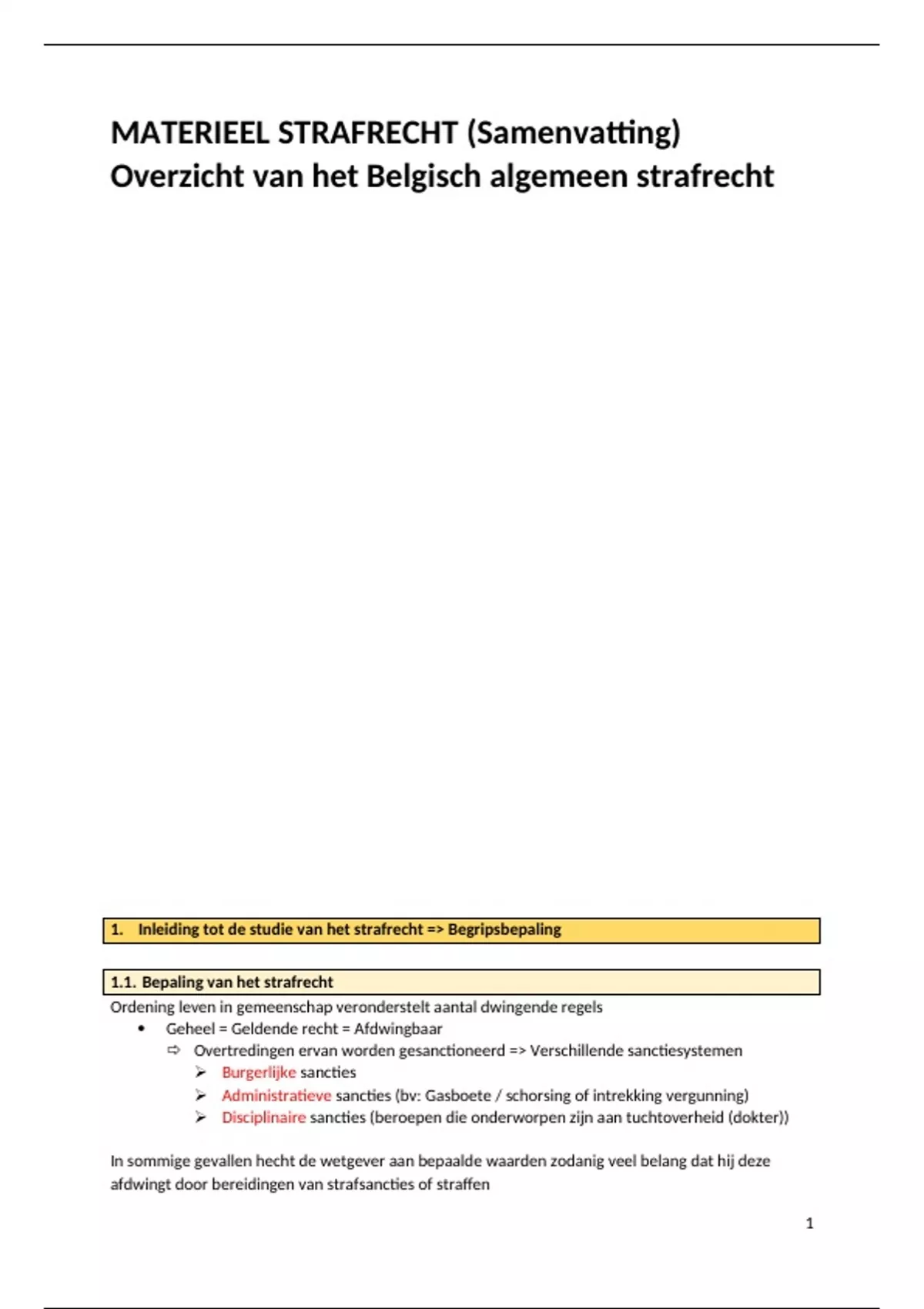 MATERIEEL STRAFRECHT (Samenvatting)
Overzicht van het Belgisch algemeen strafrecht

1. Inleiding tot de studie van het strafrecht => Begripsbepaling

1.1. Bepaling van het strafrecht
Ordening leven in gemeenschap veronderstelt aantal dwingende regels
• Geheel = Geldende recht = Afdwingbaar
⇨ Overtredingen ervan worden gesanctioneerd => Verschillende sanctiesystemen
➢ Burgerlijke sancties
➢ Administratieve sancties (bv: Gasboete / schorsing of intrekking vergunning)
➢ Disciplinaire sancties (beroepen die onderworpen zijn aan tuchtoverheid (dokter))

In sommige gevallen hecht de wetgever aan bepaalde waarden zodanig veel belang dat hij deze afdwingt door bereidingen van strafsancties of straffen

1